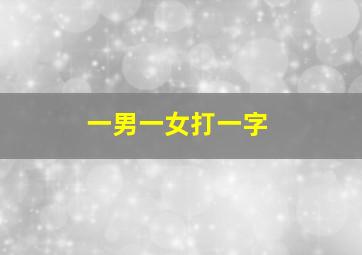 一男一女打一字